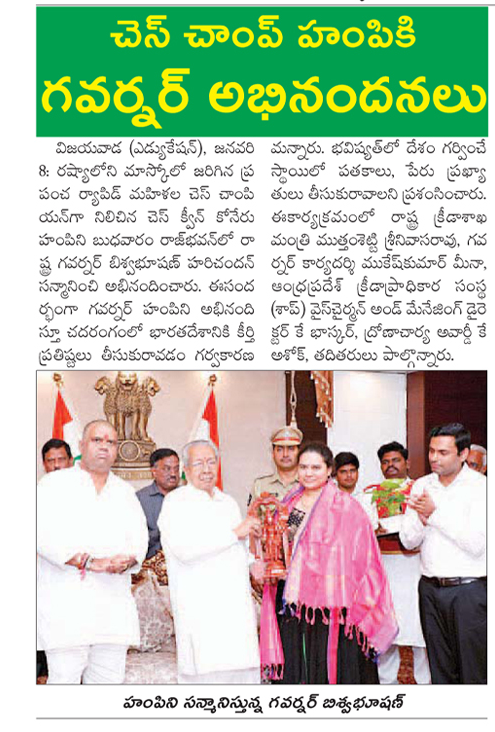 చెస్ చాంప్ హంపికి
గవర్నర్ అభినందనలు

విజయవాడ (ఎడ్యుకేషన్), జనవరి 8: రష్యాలోని మాస్కోలో జరిగిన ప్రపంచ ర్యాపిడ్ మహిళల చెస్ చాంపియన్‌గా నిలిచిన చెస్ క్వీన్ కోనేరు హంపిని బుధవారం రాజ్‌భవన్‌లో రాష్ట్ర గవర్నర్ బిశ్వభూషణ్ హరిచందన్ సన్మానించి అభినందించారు. ఈసందర్భంగా గవర్నర్ హంపిని అభినందిస్తూ చదరంగంలో భారతదేశానికి కీర్తి ప్రతిష్టలు తీసుకురావడం గర్వకారణమన్నారు. భవిష్యత్‌లో దేశం గర్వించే స్థాయిలో పతకాలు, పేరు ప్రఖ్యాతులు తీసుకురావాలని ప్రశంసించారు. ఈకార్యక్రమంలో రాష్ట్ర క్రీడాశాఖ మంత్రి ముత్తంశెట్టి శ్రీనివాసరావు, గవర్నర్ కార్యదర్శి ముకేష్‌కుమార్ మీనా, ఆంధ్రప్రదేశ్ క్రీడాప్రాధికార సంస్థ (శాప్) వైస్‌చైర్మన్ అండ్ మేనేజింగ్ డైరెక్టర్ కే భాస్కర్, ద్రోణాచార్య అవార్డీ కే అశోక్, తదితరులు పాల్గొన్నారు.

హంపిని సన్మానిస్తున్న గవర్నర్ బిశ్వభూషణ్